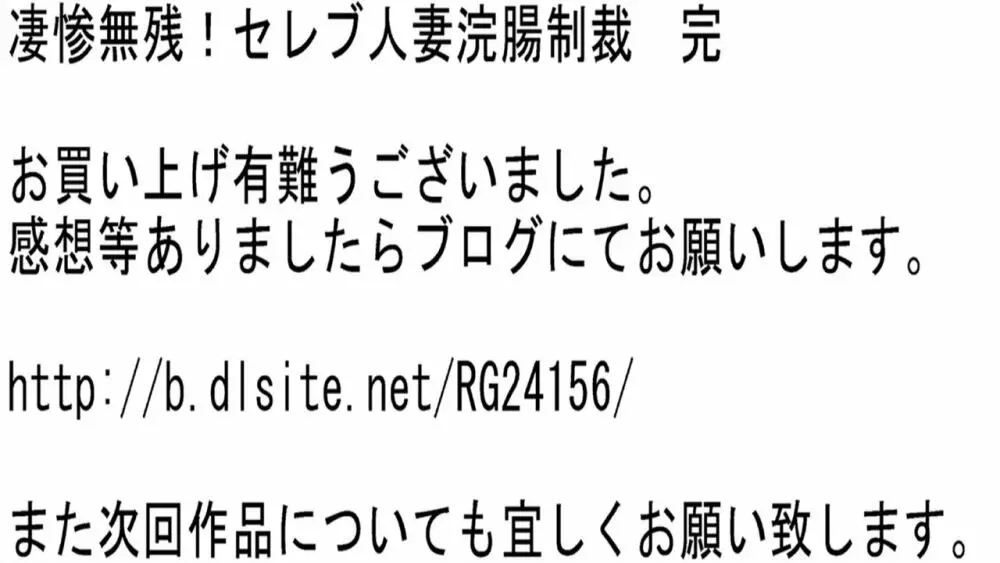 凄惨無残！セレブ人妻浣腸制裁　完

お買い上げ有難うございました。
感想等ありましたらブログにてお願いします。

http://b.dlsite.net/RG24156/

また次回作品についても宜しくお願い致します。